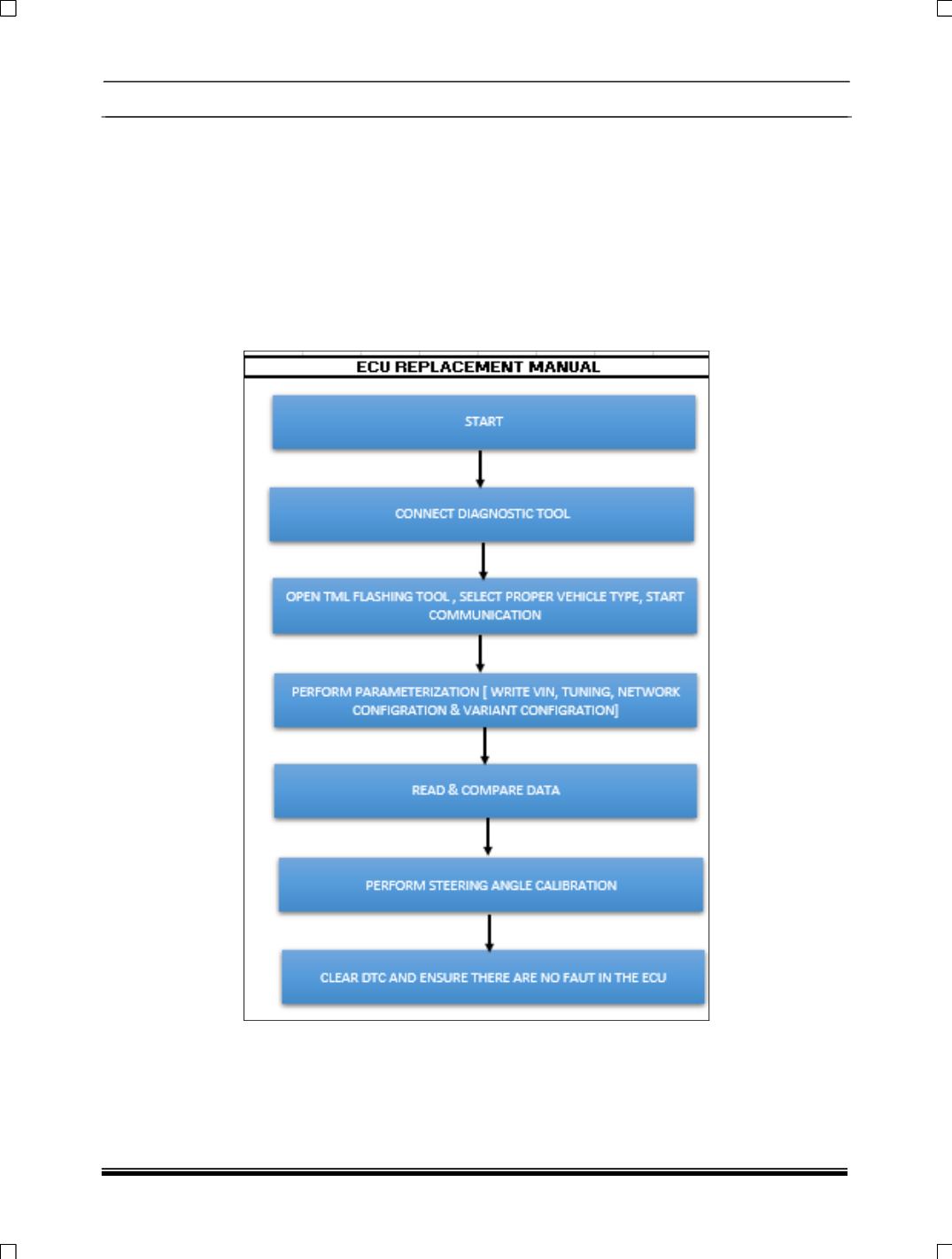 ECU REPLACEMENT MANUAL

START

CONNECT DIAGNOSTIC TOOL

OPEN TML FLASHING TOOL , SELECT PROPER VEHICLE TYPE, START COMMUNICATION

PERFORM PARAMETERIZATION [ WRITE VIN, TUNING, NETWORK CONFIGRATION & VARIANT CONFIGRATION]

READ & COMPARE DATA

PERFORM STEERING ANGLE CALIBRATION

CLEAR DTC AND ENSURE THERE ARE NO FAUT IN THE ECU